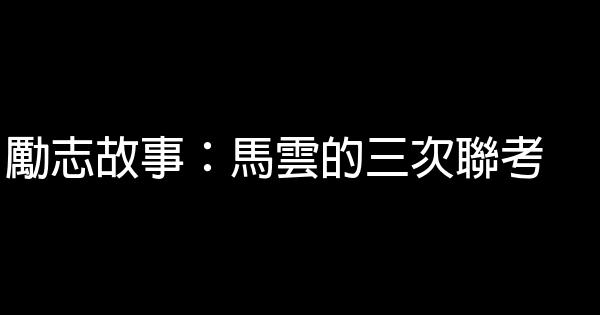 勵志故事：馬雲的三次聯考